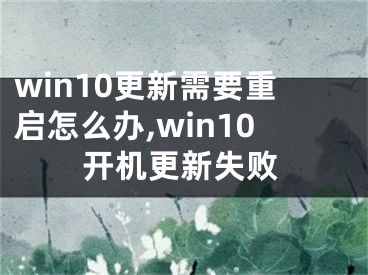 win10更新需要重启怎么办,win10开机更新失败